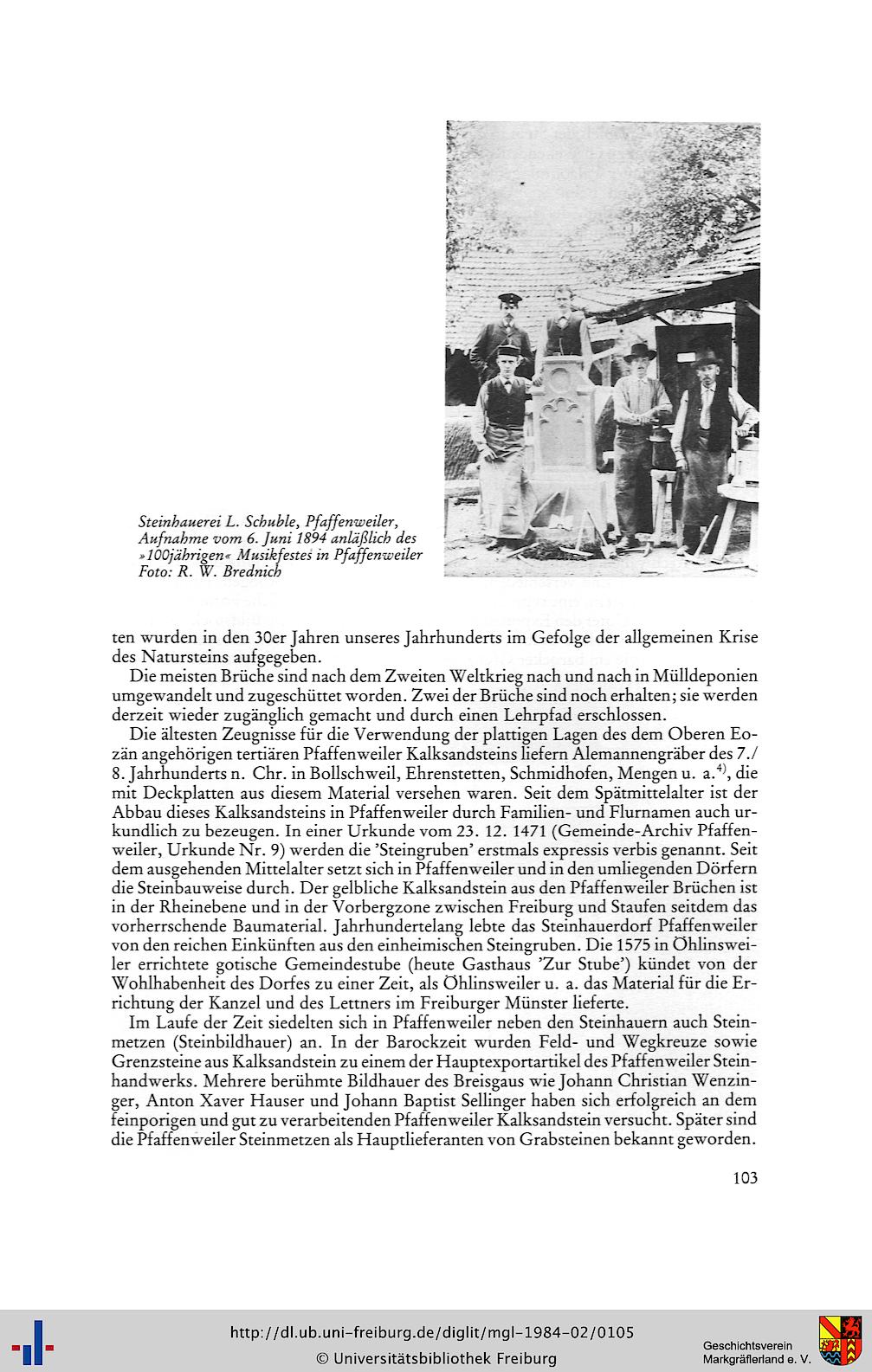 Steinhauerei L. Schuble, Pfaffenweiler, Aufnahme vom 6. Juni 1894 anläßlich des »100jährigen« Musikfestes in Pfaffenweiler
Foto: R. W. Brednich

ten wurden in den 30er Jahren unseres Jahrhunderts im Gefolge der allgemeinen Krise des Natursteins aufgegeben.

Die meisten Brüche sind nach dem Zweiten Weltkrieg nach und nach in Mülldeponien umgewandelt und zugeschüttet worden. Zwei der Brüche sind noch erhalten; sie werden derzeit wieder zugänglich gemacht und durch einen Lehrpfad erschlossen.

Die ältesten Zeugnisse für die Verwendung der plattigen Lagen des dem Oberen Eozän angehörigen tertiären Pfaffenweiler Kalksandsteins liefern Alemannengräber des 7./8. Jahrhunderts n. Chr. in Bollschweil, Ehrenstetten, Schmidhofen, Mengen u. a.$^{4)}$, die mit Deckplatten aus diesem Material versehen waren. Seit dem Spätmittelalter ist der Abbau dieses Kalksandsteins in Pfaffenweiler durch Familien- und Flurnamen auch urkundlich zu bezeugen. In einer Urkunde vom 23. 12. 1471 (Gemeinde-Archiv Pfaffenweiler, Urkunde Nr. 9) werden die 'Steingruben' erstmals expressis verbis genannt. Seit dem ausgehenden Mittelalter setzt sich in Pfaffenweiler und in den umliegenden Dörfern die Steinbauweise durch. Der gelbliche Kalksandstein aus den Pfaffenweiler Brüchen ist in der Rheinebene und in der Vorbergzone zwischen Freiburg und Staufen seitdem das vorherrschende Baumaterial. Jahrhundertelang lebte das Steinhauerdorf Pfaffenweiler von den reichen Einkünften aus den einheimischen Steingruben. Die 1575 in Öhlinsweiler errichtete gotische Gemeindestube (heute Gasthaus 'Zur Stube') kündet von der Wohlhabenheit des Dorfes zu einer Zeit, als Öhlinsweiler u. a. das Material für die Errichtung der Kanzel und des Lettners im Freiburger Münster lieferte.

Im Laufe der Zeit siedelten sich in Pfaffenweiler neben den Steinhauern auch Steinmetzen (Steinbildhauer) an. In der Barockzeit wurden Feld- und Wegkreuze sowie Grenzsteine aus Kalksandstein zu einem der Hauptexportartikel des Pfaffenweiler Steinhandwerks. Mehrere berühmte Bildhauer des Breisgaus wie Johann Christian Wenzinger, Anton Xaver Hauser und Johann Baptist Sellinger haben sich erfolgreich an dem feinporigen und gut zu verarbeitenden Pfaffenweiler Kalksandstein versucht. Später sind die Pfaffenweiler Steinmetzen als Hauptlieferanten von Grabsteinen bekannt geworden.

103

http://dl.ub.uni-freiburg.de/diglit/mgl-1984-02/0105
© Universitätsbibliothek Freiburg

Geschichtsverein Markgräflerland e. V.